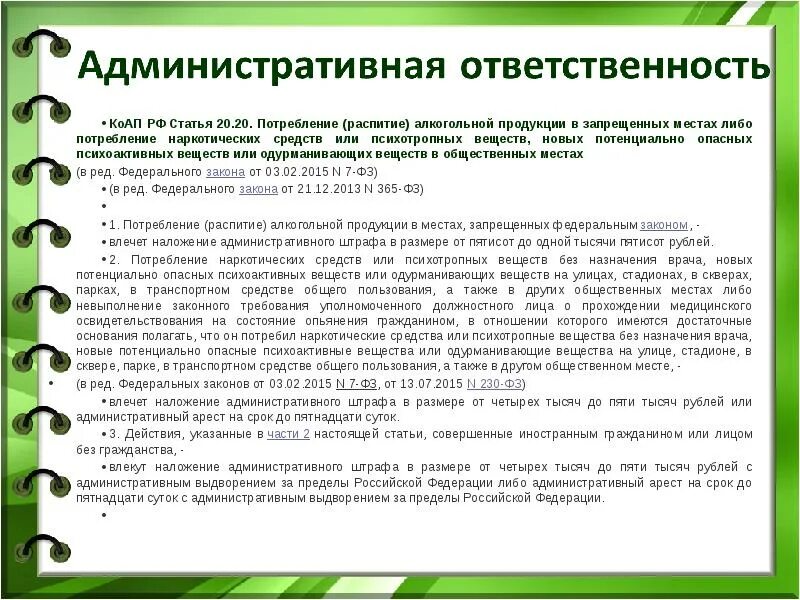 Административная ответственность

• КоАП РФ Статья 20.20. Потребление (распитие) алкогольной продукции в запрещенных местах либо потребление наркотических средств или психотропных веществ, новых потенциально опасных психоактивных веществ или одурманивающих веществ в общественных местах

(в ред. Федерального закона от 03.02.2015 N 7-ФЗ)

• (в ред. Федерального закона от 21.12.2013 N 365-ФЗ)

•

• 1. Потребление (распитие) алкогольной продукции в местах, запрещенных федеральным законом, -

• влечет наложение административного штрафа в размере от пятисот до одной тысячи пятисот рублей.

• 2. Потребление наркотических средств или психотропных веществ без назначения врача, новых потенциально опасных психоактивных веществ или одурманивающих веществ на улицах, стадионах, в скверах, парках, в транспортном средстве общего пользования, а также в других общественных местах либо невыполнение законного требования уполномоченного должностного лица о прохождении медицинского освидетельствования на состояние опьянения гражданином, в отношении которого имеются достаточные основания полагать, что он потребил наркотические средства или психотропные вещества без назначения врача, новые потенциально опасные психоактивные вещества или одурманивающие вещества на улице, стадионе, в сквере, парке, в транспортном средстве общего пользования, а также в другом общественном месте, -

• (в ред. Федеральных законов от 03.02.2015 N 7-ФЗ, от 13.07.2015 N 230-ФЗ)

• влечет наложение административного штрафа в размере от четырех тысяч до пяти тысяч рублей или административный арест на срок до пятнадцати суток.

• 3. Действия, указанные в части 2 настоящей статьи, совершенные иностранным гражданином или лицом без гражданства, -

• влекут наложение административного штрафа в размере от четырех тысяч до пяти тысяч рублей с административным выдворением за пределы Российской Федерации либо административный арест на срок до пятнадцати суток с административным выдворением за пределы Российской Федерации.

•